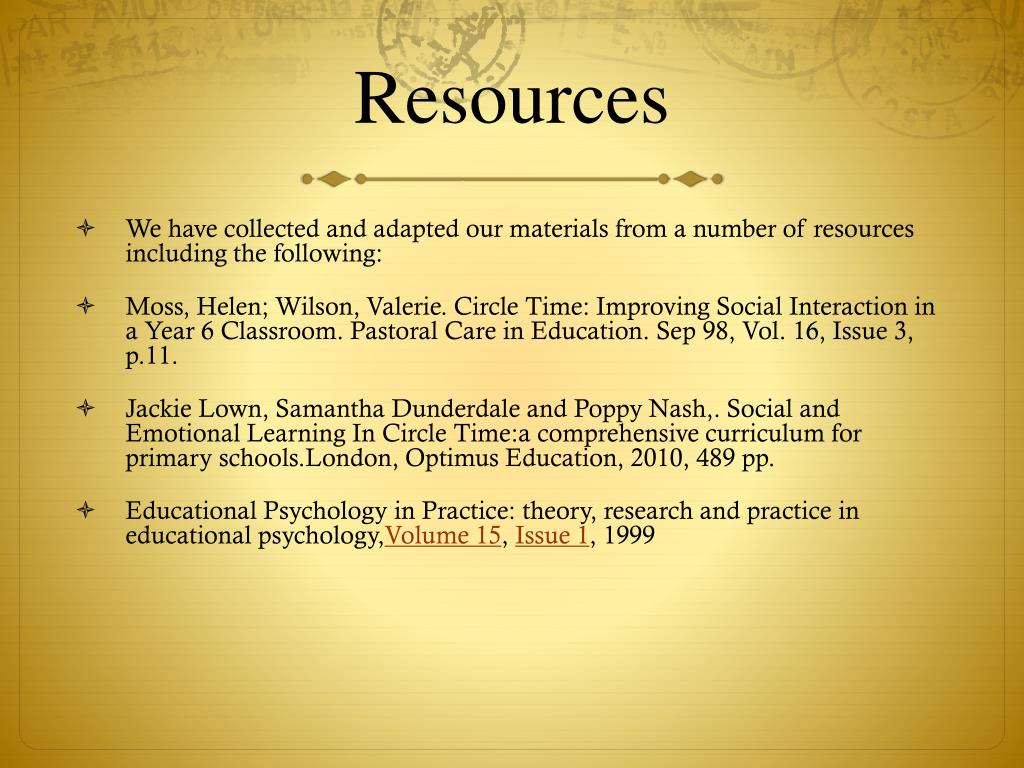 Resources

We have collected and adapted our materials from a number of resources including the following:

Moss, Helen; Wilson, Valerie. Circle Time: Improving Social Interaction in a Year 6 Classroom. Pastoral Care in Education. Sep 98, Vol. 16, Issue 3, p.11.

Jackie Lown, Samantha Dunderdale and Poppy Nash,. Social and Emotional Learning In Circle Time:a comprehensive curriculum for primary schools.London, Optimus Education, 2010, 489 pp.

Educational Psychology in Practice: theory, research and practice in educational psychology,Volume 15, Issue 1, 1999